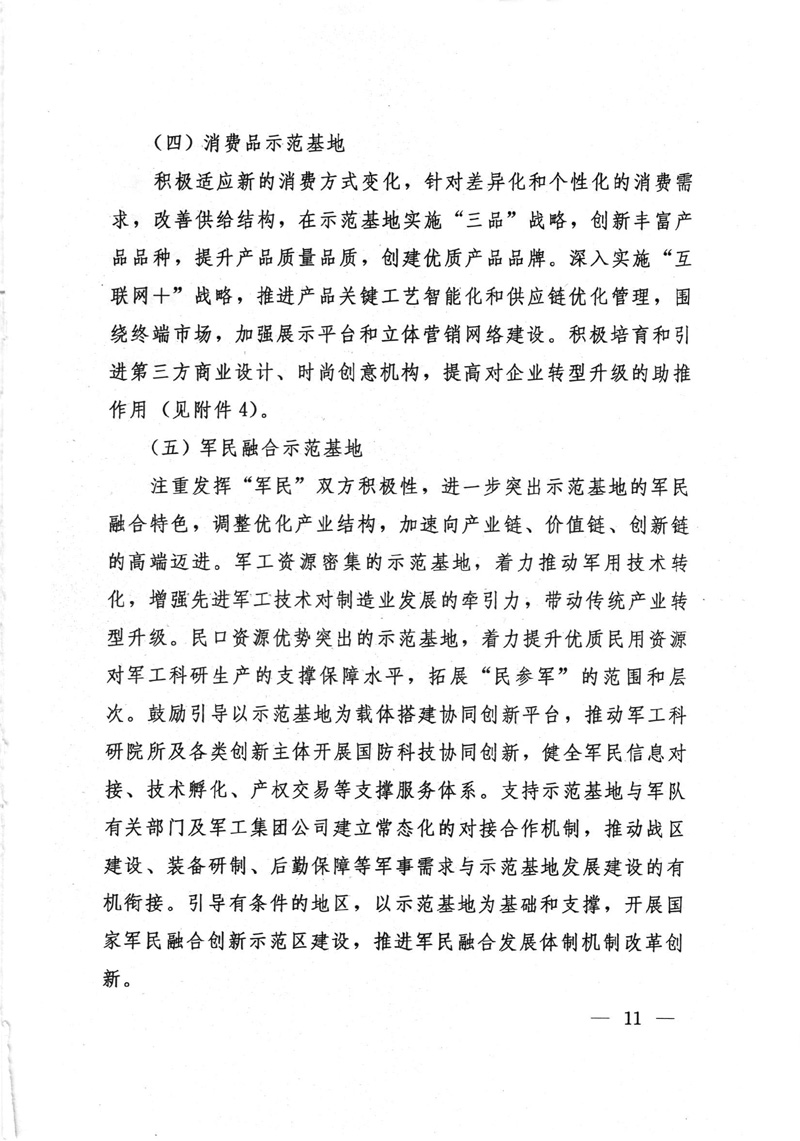 （四）消费品示范基地

积极适应新的消费方式变化，针对差异化和个性化的消费需求，改善供给结构，在示范基地实施“三品”战略，创新丰富产品品种，提升产品质量品质，创建优质产品品牌。深入实施“互联网+”战略，推进产品关键工艺智能化和供应链优化管理，围绕终端市场，加强展示平台和立体营销网络建设。积极培育和引进第三方商业设计、时尚创意机构，提高对企业转型升级的助推作用（见附件4）。

（五）军民融合示范基地

注重发挥“军民”双方积极性，进一步突出示范基地的军民融合特色，调整优化产业结构，加速向产业链、价值链、创新链的高端迈进。军工资源密集的示范基地，着力推动军用技术转化，增强先进军工技术对制造业发展的牵引力，带动传统产业转型升级。民口资源优势突出的示范基地，着力提升优质民用资源对军工科研生产的支撑保障水平，拓展“民参军”的范围和层次。鼓励引导以示范基地为载体搭建协同创新平台，推动军工科研院所及各类创新主体开展国防科技协同创新，健全军民信息对接、技术孵化、产权交易等支撑服务体系。支持示范基地与军队有关部门及军工集团公司建立常态化的对接合作机制，推动战区建设、装备研制、后勤保障等军事需求与示范基地发展建设的有机衔接。引导有条件的地区，以示范基地为基础和支撑，开展国家军民融合创新示范区建设，推进军民融合发展体制机制改革创新。

— 11 —